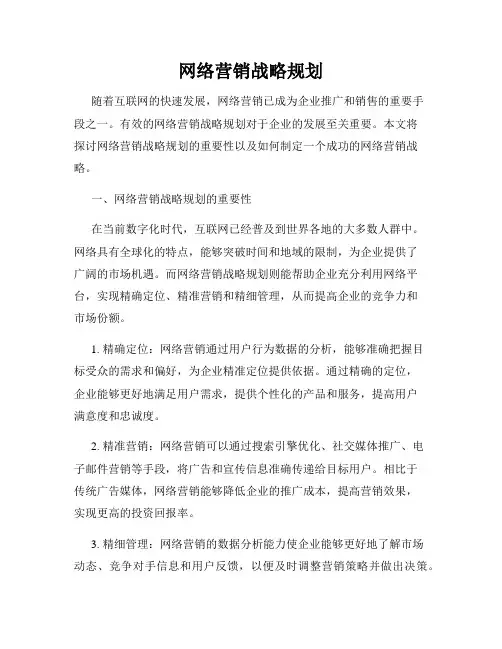 网络营销战略规划

随着互联网的快速发展，网络营销已成为企业推广和销售的重要手段之一。有效的网络营销战略规划对于企业的发展至关重要。本文将探讨网络营销战略规划的重要性以及如何制定一个成功的网络营销战略。

一、网络营销战略规划的重要性

在当前数字化时代，互联网已经普及到世界各地的大多数人群中。网络具有全球化的特点，能够突破时间和地域的限制，为企业提供了广阔的市场机遇。而网络营销战略规划则能帮助企业充分利用网络平台，实现精确定位、精准营销和精细管理，从而提高企业的竞争力和市场份额。

1. 精确定位：网络营销通过用户行为数据的分析，能够准确把握目标受众的需求和偏好，为企业精准定位提供依据。通过精确的定位，企业能够更好地满足用户需求，提供个性化的产品和服务，提高用户满意度和忠诚度。

2. 精准营销：网络营销可以通过搜索引擎优化、社交媒体推广、电子邮件营销等手段，将广告和宣传信息准确传递给目标用户。相比于传统广告媒体，网络营销能够降低企业的推广成本，提高营销效果，实现更高的投资回报率。

3. 精细管理：网络营销的数据分析能力使企业能够更好地了解市场动态、竞争对手信息和用户反馈，以便及时调整营销策略并做出决策。